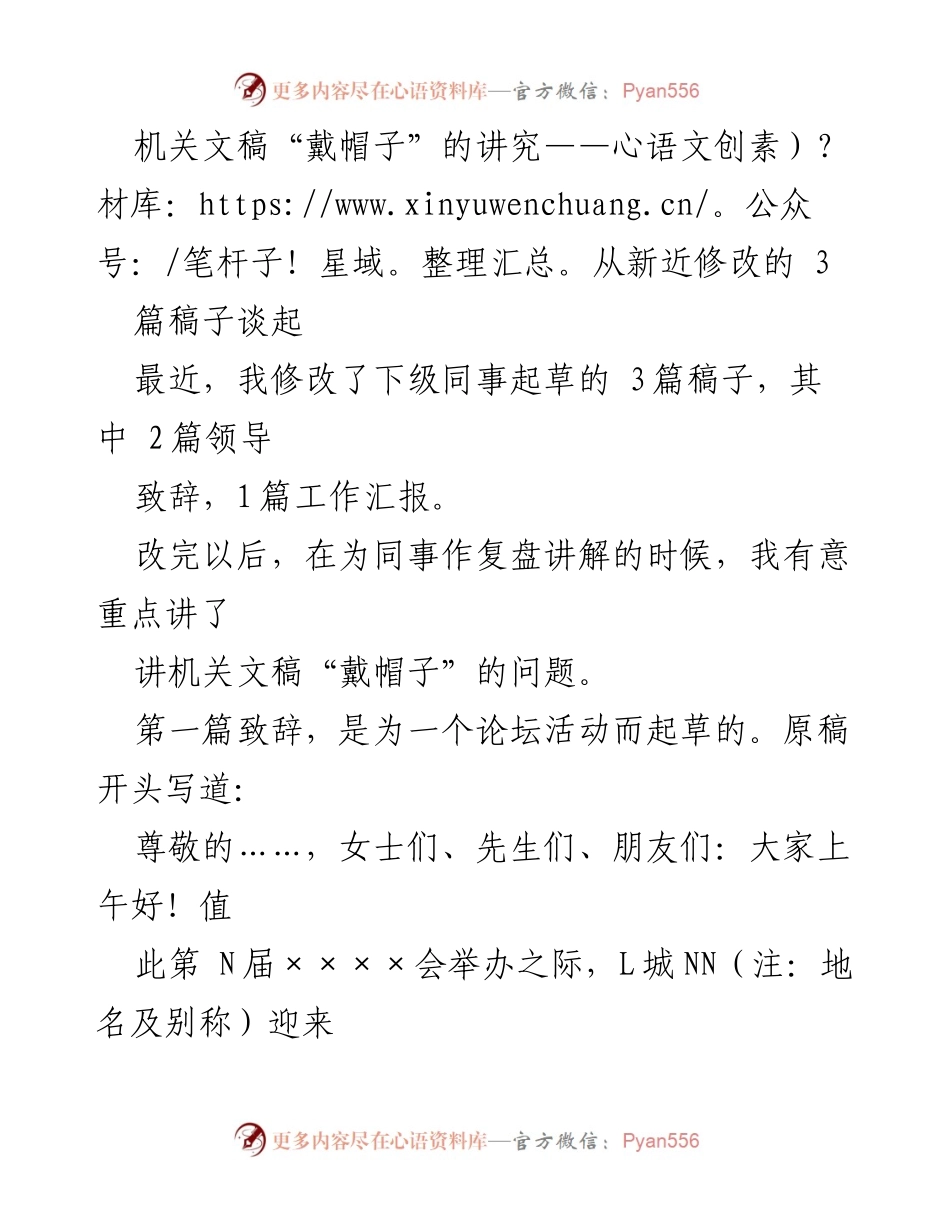 更多内容尽在心语资料库—官方微信：Pyan556

机关文稿“戴帽子”的讲究——心语文创素）？材库：https://www.xinyuwenchuang.cn/。公众号：/笔杆子！星域。整理汇总。从新近修改的 3 篇稿子谈起

最近，我修改了下级同事起草的 3篇稿子，其中 2篇领导

致辞，1篇工作汇报。

改完以后，在为同事作复盘讲解的时候，我有意重点讲了

讲机关文稿“戴帽子”的问题。

第一篇致辞，是为一个论坛活动而起草的。原稿开头写道：

尊敬的……，女士们、先生们、朋友们：大家上午好！值

此第 N届××××会举办之际，L城NN（注：地名及别称）迎来

更多内容尽在心语资料库—官方微信：Pyan556